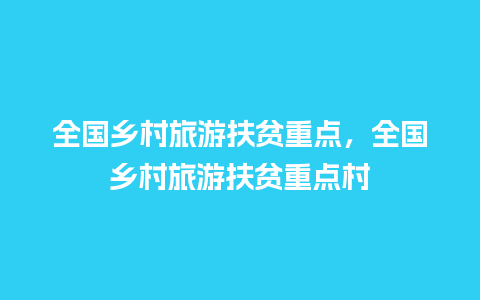 全国乡村旅游扶贫重点，全国乡村旅游扶贫重点村